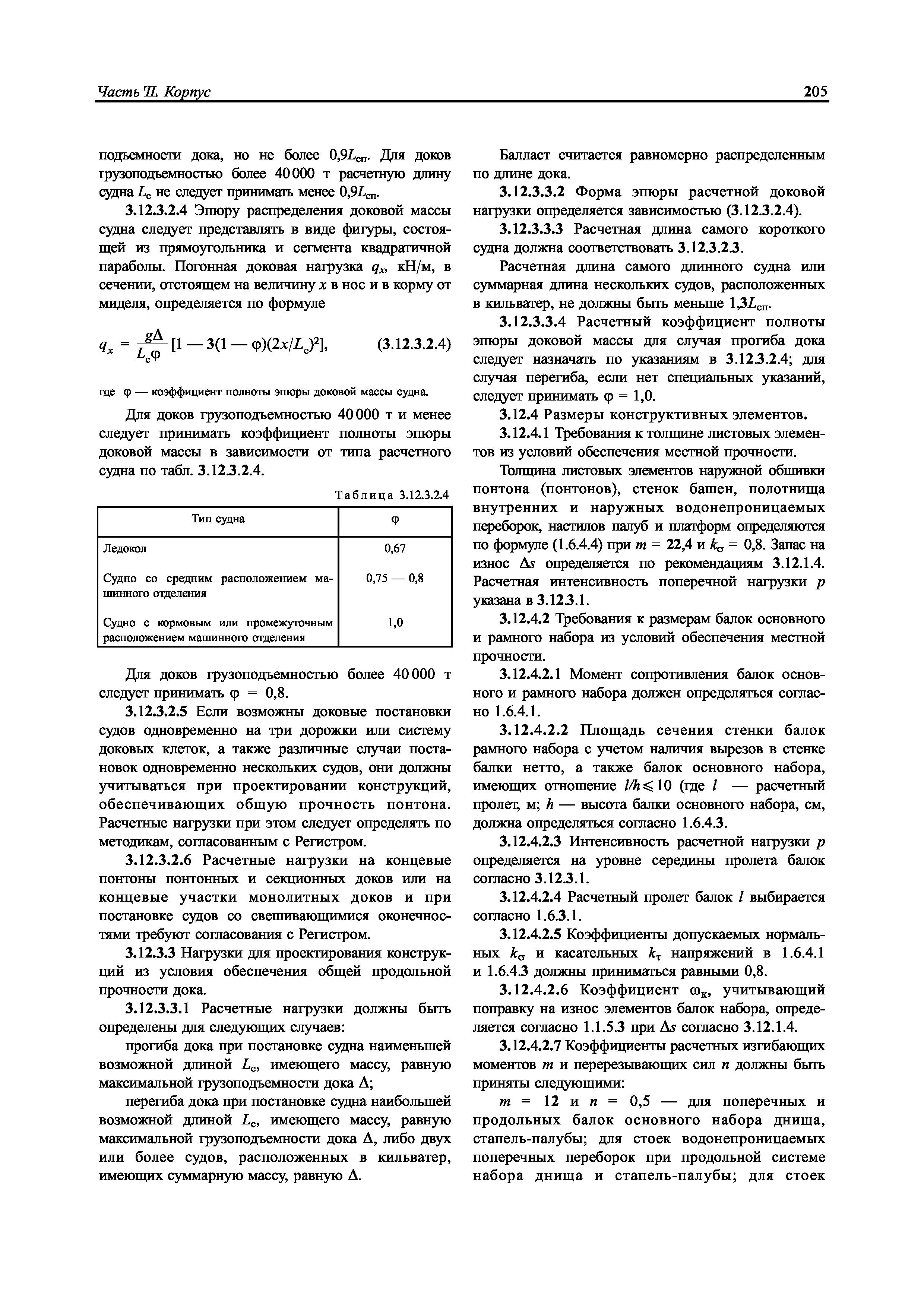 Часть II. Корпус

205

подъемноети дока, но не более $0,9L_{сп}$. Для доков грузоподъемностью более 40 000 т расчетную длину судна $L_с$ не следует принимать менее $0,9L_{сп}$.

3.12.3.2.4 Эпюру распределения доковой массы судна следует представлять в виде фигуры, состоящей из прямоугольника и сегмента квадратичной параболы. Погонная доковая нагрузка $q_x$, кН/м, в сечении, отстоящем на величину $x$ в нос и в корму от миделя, определяется по формуле

$q_x = \frac{g\Delta}{L_с\varphi}[1 - 3(1 - \varphi)(2x/L_с)^2]$, (3.12.3.2.4)

где $\varphi$ — коэффициент полноты эпюры доковой массы судна.

Для доков грузоподъемностью 40 000 т и менее следует принимать коэффициент полноты эпюры доковой массы в зависимости от типа расчетного судна по табл. 3.12.3.2.4.

Таблица 3.12.3.2.4

| Тип судна | $\varphi$ |
|---|---|
| Ледокол | 0,67 |
| Судно со средним расположением машинного отделения | 0,75 — 0,8 |
| Судно с кормовым или промежуточным расположением машинного отделения | 1,0 |

Для доков грузоподъемностью более 40 000 т следует принимать $\varphi = 0,8$.

3.12.3.2.5 Если возможны доковые постановки судов одновременно на три дорожки или систему доковых клеток, а также различные случаи постановок одновременно нескольких судов, они должны учитываться при проектировании конструкций, обеспечивающих общую прочность понтона. Расчетные нагрузки при этом следует определять по методикам, согласованным с Регистром.

3.12.3.2.6 Расчетные нагрузки на концевые понтоны понтонных и секционных доков или на концевые участки монолитных доков и при постановке судов со свешивающимися оконечностями требуют согласования с Регистром.

3.12.3.3 Нагрузки для проектирования конструкций из условия обеспечения общей продольной прочности дока.

3.12.3.3.1 Расчетные нагрузки должны быть определены для следующих случаев:

прогиба дока при постановке судна наименьшей возможной длиной $L_с$, имеющего массу, равную максимальной грузоподъемности дока $\Delta$;

перегиба дока при постановке судна наибольшей возможной длиной $L_с$, имеющего массу, равную максимальной грузоподъемности дока $\Delta$, либо двух или более судов, расположенных в кильватер, имеющих суммарную массу, равную $\Delta$.

Балласт считается равномерно распределенным по длине дока.

3.12.3.3.2 Форма эпюры расчетной доковой нагрузки определяется зависимостью (3.12.3.2.4).

3.12.3.3.3 Расчетная длина самого короткого судна должна соответствовать 3.12.3.2.3.

Расчетная длина самого длинного судна или суммарная длина нескольких судов, расположенных в кильватер, не должны быть меньше $1,3L_{сп}$.

3.12.3.3.4 Расчетный коэффициент полноты эпюры доковой массы для случая прогиба дока следует назначать по указаниям в 3.12.3.2.4; для случая перегиба, если нет специальных указаний, следует принимать $\varphi = 1,0$.

3.12.4 Размеры конструктивных элементов.

3.12.4.1 Требования к толщине листовых элементов из условий обеспечения местной прочности.

Толщина листовых элементов наружной обшивки понтона (понтонов), стенок башен, полотнища внутренних и наружных водонепроницаемых переборок, настилов палуб и платформ определяются по формуле (1.6.4.4) при $m = 22,4$ и $k_\sigma = 0,8$. Запас на износ $\Delta s$ определяется по рекомендациям 3.12.1.4. Расчетная интенсивность поперечной нагрузки $p$ указана в 3.12.3.1.

3.12.4.2 Требования к размерам балок основного и рамного набора из условий обеспечения местной прочности.

3.12.4.2.1 Момент сопротивления балок основного и рамного набора должен определяться согласно 1.6.4.1.

3.12.4.2.2 Площадь сечения стенки балок рамного набора с учетом наличия вырезов в стенке балки нетто, а также балок основного набора, имеющих отношение $l/h \leqslant 10$ (где $l$ — расчетный пролет, м; $h$ — высота балки основного набора, см, должна определяться согласно 1.6.4.3.

3.12.4.2.3 Интенсивность расчетной нагрузки $p$ определяется на уровне середины пролета балок согласно 3.12.3.1.

3.12.4.2.4 Расчетный пролет балок $l$ выбирается согласно 1.6.3.1.

3.12.4.2.5 Коэффициенты допускаемых нормальных $k_\sigma$ и касательных $k_\tau$ напряжений в 1.6.4.1 и 1.6.4.3 должны приниматься равными 0,8.

3.12.4.2.6 Коэффициент $\omega_к$, учитывающий поправку на износ элементов балок набора, определяется согласно 1.1.5.3 при $\Delta s$ согласно 3.12.1.4.

3.12.4.2.7 Коэффициенты расчетных изгибающих моментов $m$ и перерезывающих сил $n$ должны быть приняты следующими:

$m = 12$ и $n = 0,5$ — для поперечных и продольных балок основного набора днища, стапель-палубы; для стоек водонепроницаемых поперечных переборок при продольной системе набора днища и стапель-палубы; для стоек